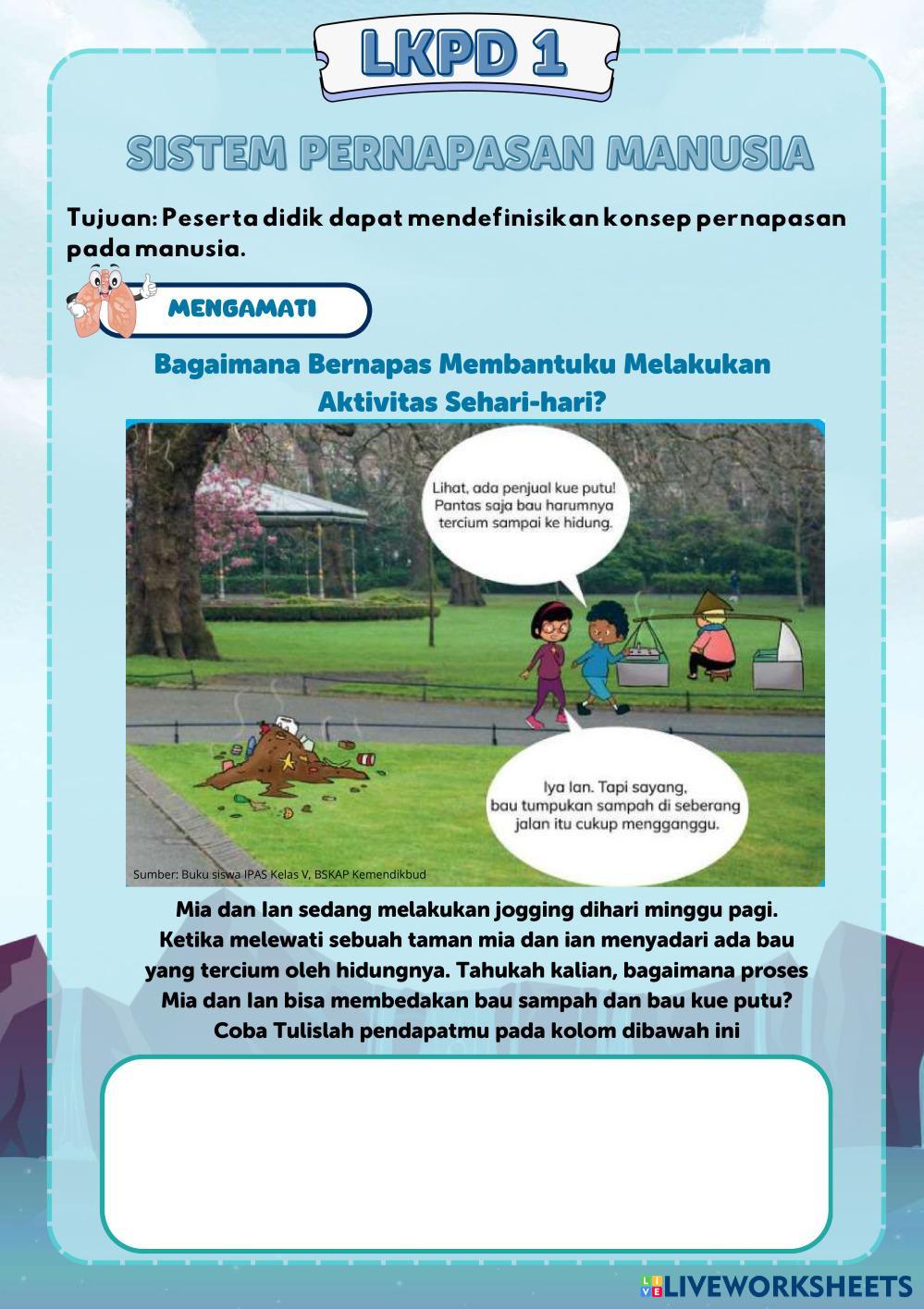 LKPD 1

SISTEM PERNAPASAN MANUSIA

Tujuan: Peserta didik dapat mendefinisikan konsep pernapasan pada manusia.

MENGAMATI

Bagaimana Bernapas Membantuku Melakukan Aktivitas Sehari-hari?

Lihat, ada penjual kue putu! Pantas saja bau harumnya tercium sampai ke hidung.

Iya Ian. Tapi sayang, bau tumpukan sampah di seberang jalan itu cukup mengganggu.

Sumber: Buku siswa IPAS Kelas V, BSKAP Kemendikbud

Mia dan Ian sedang melakukan jogging dihari minggu pagi. Ketika melewati sebuah taman mia dan ian menyadari ada bau yang tercium oleh hidungnya. Tahukah kalian, bagaimana proses Mia dan Ian bisa membedakan bau sampah dan bau kue putu? Coba Tulislah pendapatmu pada kolom dibawah ini

LIVEWORKSHEETS